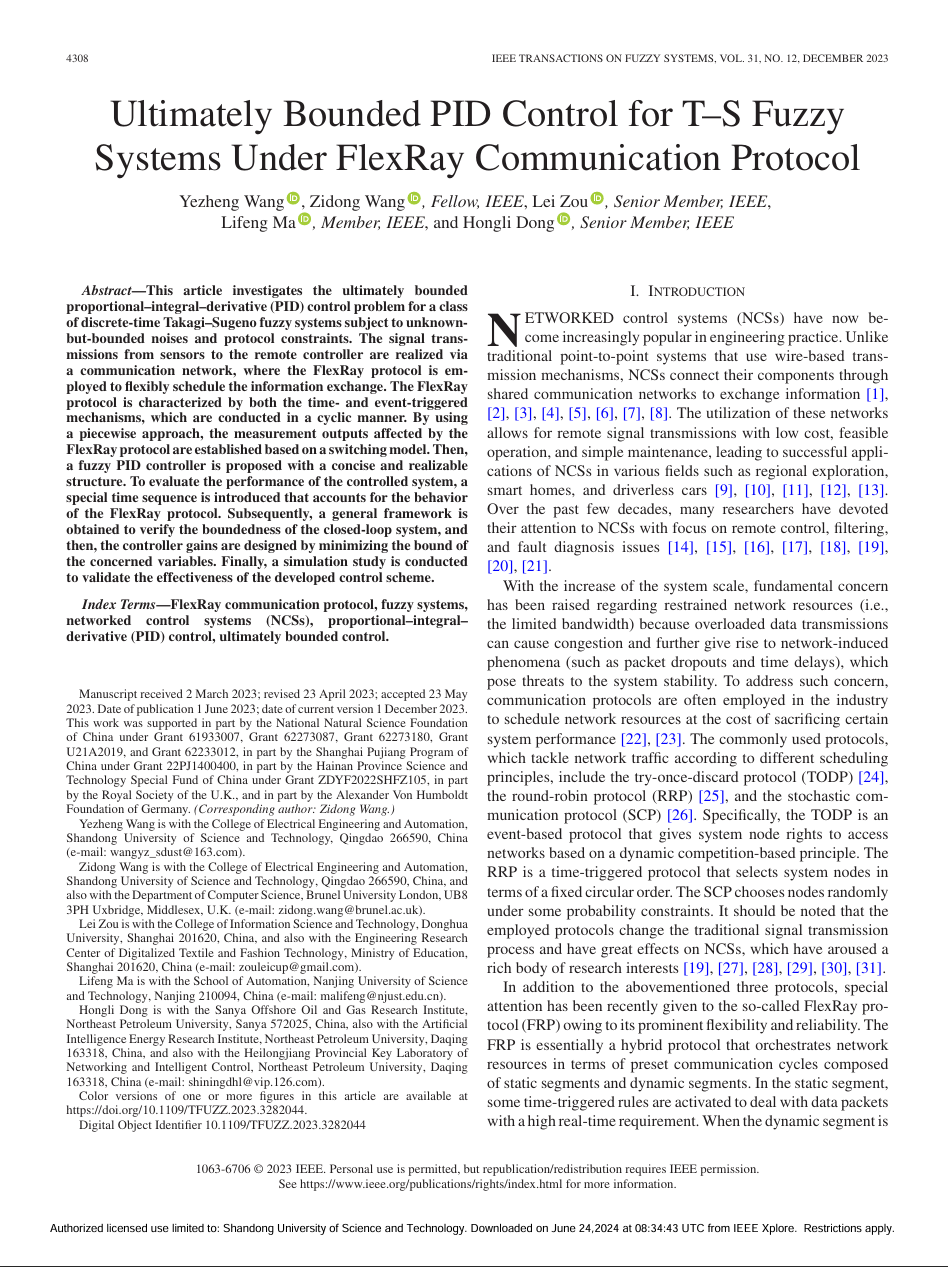 4308 IEEE TRANSACTIONS ON FUZZY SYSTEMS, VOL. 31, NO. 12, DECEMBER 2023

Ultimately Bounded PID Control for T–S Fuzzy Systems Under FlexRay Communication Protocol

Yezheng Wang, Zidong Wang, Fellow, IEEE, Lei Zou, Senior Member, IEEE, Lifeng Ma, Member, IEEE, and Hongli Dong, Senior Member, IEEE

Abstract—This article investigates the ultimately bounded proportional–integral–derivative (PID) control problem for a class of discrete-time Takagi–Sugeno fuzzy systems subject to unknown-but-bounded noises and protocol constraints. The signal transmissions from sensors to the remote controller are realized via a communication network, where the FlexRay protocol is employed to flexibly schedule the information exchange. The FlexRay protocol is characterized by both the time- and event-triggered mechanisms, which are conducted in a cyclic manner. By using a piecewise approach, the measurement outputs affected by the FlexRay protocol are established based on a switching model. Then, a fuzzy PID controller is proposed with a concise and realizable structure. To evaluate the performance of the controlled system, a special time sequence is introduced that accounts for the behavior of the FlexRay protocol. Subsequently, a general framework is obtained to verify the boundedness of the closed-loop system, and then, the controller gains are designed by minimizing the bound of the concerned variables. Finally, a simulation study is conducted to validate the effectiveness of the developed control scheme.

Index Terms—FlexRay communication protocol, fuzzy systems, networked control systems (NCSs), proportional–integral–derivative (PID) control, ultimately bounded control.

Manuscript received 2 March 2023; revised 23 April 2023; accepted 23 May 2023. Date of publication 1 June 2023; date of current version 1 December 2023. This work was supported in part by the National Natural Science Foundation of China under Grant 61933007, Grant 62273087, Grant 62273180, Grant U21A2019, and Grant 62233012, in part by the Shanghai Pujiang Program of China under Grant 22PJ1400400, in part by the Hainan Province Science and Technology Special Fund of China under Grant ZDYF2022SHFZ105, in part by the Royal Society of the U.K., and in part by the Alexander Von Humboldt Foundation of Germany. (Corresponding author: Zidong Wang.)

Yezheng Wang is with the College of Electrical Engineering and Automation, Shandong University of Science and Technology, Qingdao 266590, China (e-mail: wangyz_sdust@163.com).

Zidong Wang is with the College of Electrical Engineering and Automation, Shandong University of Science and Technology, Qingdao 266590, China, and also with the Department of Computer Science, Brunel University London, UB8 3PH Uxbridge, Middlesex, U.K. (e-mail: zidong.wang@brunel.ac.uk).

Lei Zou is with the College of Information Science and Technology, Donghua University, Shanghai 201620, China, and also with the Engineering Research Center of Digitalized Textile and Fashion Technology, Ministry of Education, Shanghai 201620, China (e-mail: zouleicup@gmail.com).

Lifeng Ma is with the School of Automation, Nanjing University of Science and Technology, Nanjing 210094, China (e-mail: malifeng@njust.edu.cn).

Hongli Dong is with the Sanya Offshore Oil and Gas Research Institute, Northeast Petroleum University, Sanya 572025, China, also with the Artificial Intelligence Energy Research Institute, Northeast Petroleum University, Daqing 163318, China, and also with the Heilongjiang Provincial Key Laboratory of Networking and Intelligent Control, Northeast Petroleum University, Daqing 163318, China (e-mail: shiningdhl@vip.126.com).

Color versions of one or more figures in this article are available at https://doi.org/10.1109/TFUZZ.2023.3282044.

Digital Object Identifier 10.1109/TFUZZ.2023.3282044

I. INTRODUCTION

NETWORKED control systems (NCSs) have now become increasingly popular in engineering practice. Unlike traditional point-to-point systems that use wire-based transmission mechanisms, NCSs connect their components through shared communication networks to exchange information [1], [2], [3], [4], [5], [6], [7], [8]. The utilization of these networks allows for remote signal transmissions with low cost, feasible operation, and simple maintenance, leading to successful applications of NCSs in various fields such as regional exploration, smart homes, and driverless cars [9], [10], [11], [12], [13]. Over the past few decades, many researchers have devoted their attention to NCSs with focus on remote control, filtering, and fault diagnosis issues [14], [15], [16], [17], [18], [19], [20], [21].

With the increase of the system scale, fundamental concern has been raised regarding restrained network resources (i.e., the limited bandwidth) because overloaded data transmissions can cause congestion and further give rise to network-induced phenomena (such as packet dropouts and time delays), which pose threats to the system stability. To address such concern, communication protocols are often employed in the industry to schedule network resources at the cost of sacrificing certain system performance [22], [23]. The commonly used protocols, which tackle network traffic according to different scheduling principles, include the try-once-discard protocol (TODP) [24], the round-robin protocol (RRP) [25], and the stochastic communication protocol (SCP) [26]. Specifically, the TODP is an event-based protocol that gives system node rights to access networks based on a dynamic competition-based principle. The RRP is a time-triggered protocol that selects system nodes in terms of a fixed circular order. The SCP chooses nodes randomly under some probability constraints. It should be noted that the employed protocols change the traditional signal transmission process and have great effects on NCSs, which have aroused a rich body of research interests [19], [27], [28], [29], [30], [31].

In addition to the abovementioned three protocols, special attention has been recently given to the so-called FlexRay protocol (FRP) owing to its prominent flexibility and reliability. The FRP is essentially a hybrid protocol that orchestrates network resources in terms of preset communication cycles composed of static segments and dynamic segments. In the static segment, some time-triggered rules are activated to deal with data packets with a high real-time requirement. When the dynamic segment is

1063-6706 © 2023 IEEE. Personal use is permitted, but republication/redistribution requires IEEE permission.
See https://www.ieee.org/publications/rights/index.html for more information.

Authorized licensed use limited to: Shandong University of Science and Technology. Downloaded on June 24,2024 at 08:34:43 UTC from IEEE Xplore. Restrictions apply.